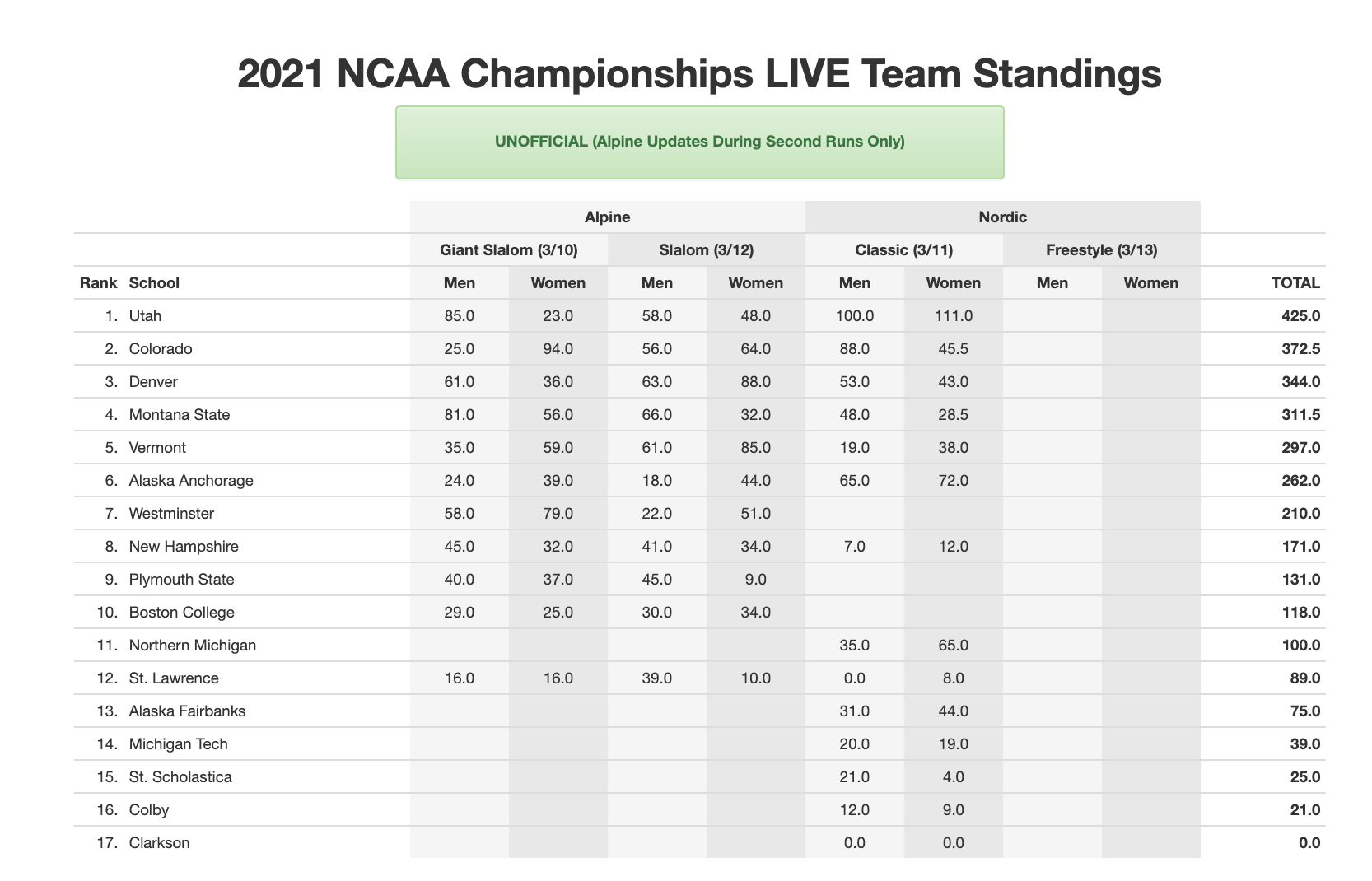 2021 NCAA Championships LIVE Team Standings

UNOFFICIAL (Alpine Updates During Second Runs Only)

| | | Alpine | | | | Nordic | | | | |
|---|---|---|---|---|---|---|---|---|---|---|
| | | Giant Slalom (3/10) | | Slalom (3/12) | | Classic (3/11) | | Freestyle (3/13) | | |
| Rank | School | Men | Women | Men | Women | Men | Women | Men | Women | TOTAL |
| 1. | Utah | 85.0 | 23.0 | 58.0 | 48.0 | 100.0 | 111.0 | | | 425.0 |
| 2. | Colorado | 25.0 | 94.0 | 56.0 | 64.0 | 88.0 | 45.5 | | | 372.5 |
| 3. | Denver | 61.0 | 36.0 | 63.0 | 88.0 | 53.0 | 43.0 | | | 344.0 |
| 4. | Montana State | 81.0 | 56.0 | 66.0 | 32.0 | 48.0 | 28.5 | | | 311.5 |
| 5. | Vermont | 35.0 | 59.0 | 61.0 | 85.0 | 19.0 | 38.0 | | | 297.0 |
| 6. | Alaska Anchorage | 24.0 | 39.0 | 18.0 | 44.0 | 65.0 | 72.0 | | | 262.0 |
| 7. | Westminster | 58.0 | 79.0 | 22.0 | 51.0 | | | | | 210.0 |
| 8. | New Hampshire | 45.0 | 32.0 | 41.0 | 34.0 | 7.0 | 12.0 | | | 171.0 |
| 9. | Plymouth State | 40.0 | 37.0 | 45.0 | 9.0 | | | | | 131.0 |
| 10. | Boston College | 29.0 | 25.0 | 30.0 | 34.0 | | | | | 118.0 |
| 11. | Northern Michigan | | | | | 35.0 | 65.0 | | | 100.0 |
| 12. | St. Lawrence | 16.0 | 16.0 | 39.0 | 10.0 | 0.0 | 8.0 | | | 89.0 |
| 13. | Alaska Fairbanks | | | | | 31.0 | 44.0 | | | 75.0 |
| 14. | Michigan Tech | | | | | 20.0 | 19.0 | | | 39.0 |
| 15. | St. Scholastica | | | | | 21.0 | 4.0 | | | 25.0 |
| 16. | Colby | | | | | 12.0 | 9.0 | | | 21.0 |
| 17. | Clarkson | | | | | 0.0 | 0.0 | | | 0.0 |